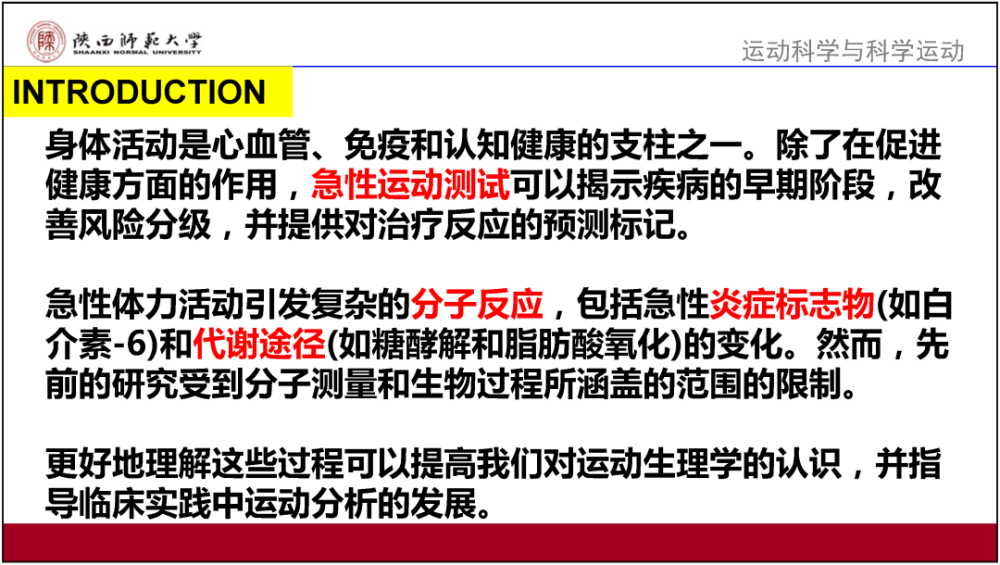 陕西师范大学
SHAANXI NORMAL UNIVERSITY

运动科学与科学运动

INTRODUCTION

身体活动是心血管、免疫和认知健康的支柱之一。除了在促进健康方面的作用，急性运动测试可以揭示疾病的早期阶段，改善风险分级，并提供对治疗反应的预测标记。

急性体力活动引发复杂的分子反应，包括急性炎症标志物(如白介素-6)和代谢途径(如糖酵解和脂肪酸氧化)的变化。然而，先前的研究受到分子测量和生物过程所涵盖的范围的限制。

更好地理解这些过程可以提高我们对运动生理学的认识，并指导临床实践中运动分析的发展。